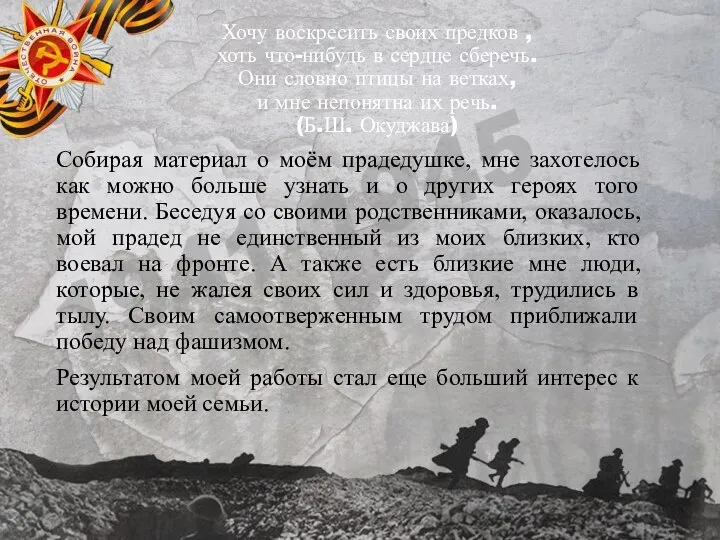 ОТЕЧЕСТВЕННАЯ ВОЙНА

Хочу воскресить своих предков ,
хоть что-нибудь в сердце сберечь.
Они словно птицы на ветках,
и мне непонятна их речь.
(Б.Ш. Окуджава)

1941-1945

Собирая материал о моём прадедушке, мне захотелось как можно больше узнать и о других героях того времени. Беседуя со своими родственниками, оказалось, мой прадед не единственный из моих близких, кто воевал на фронте. А также есть близкие мне люди, которые, не жалея своих сил и здоровья, трудились в тылу. Своим самоотверженным трудом приближали победу над фашизмом.

Результатом моей работы стал еще больший интерес к истории моей семьи.